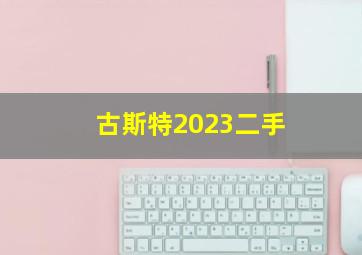 古斯特2023二手